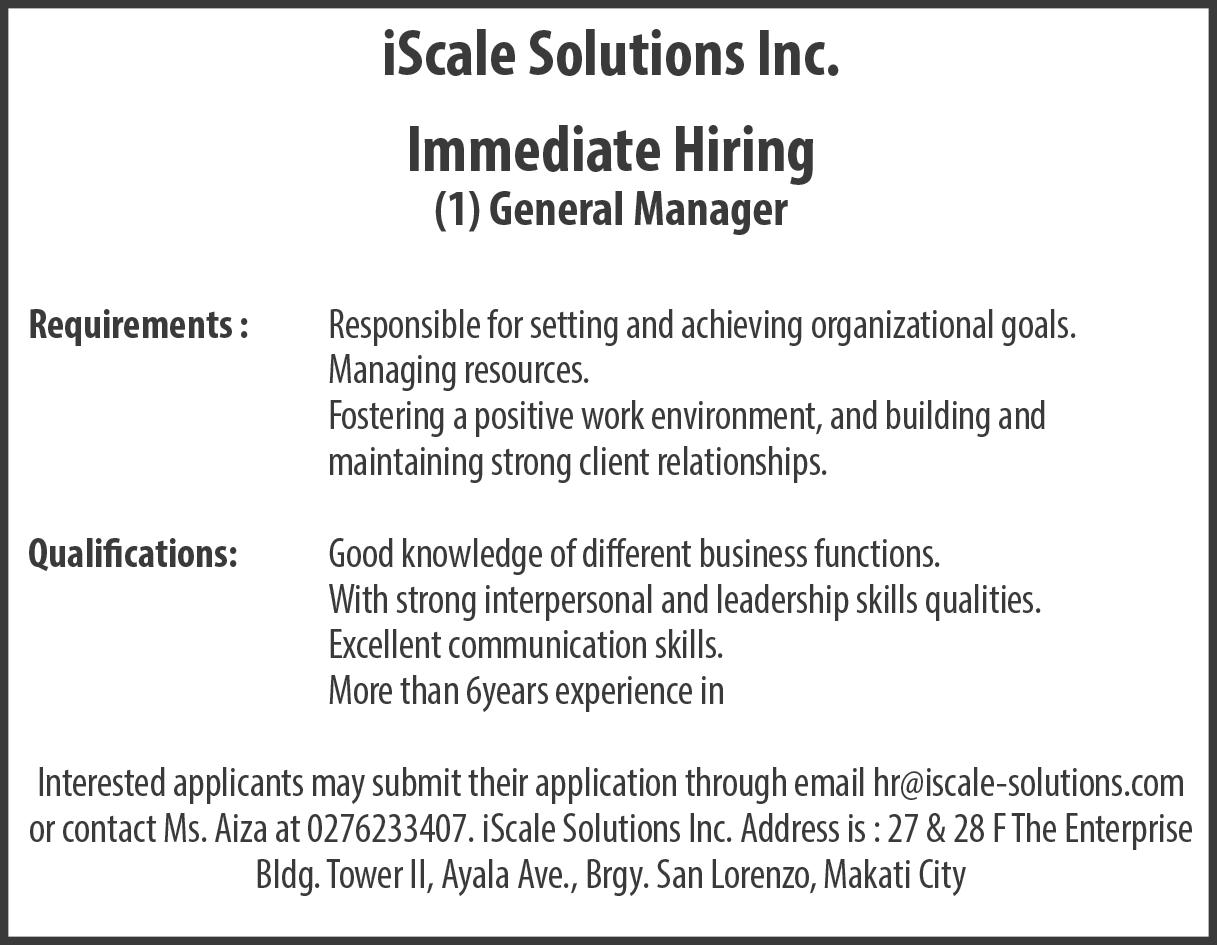 iScale Solutions Inc.

Immediate Hiring
(1) General Manager

Requirements : Responsible for setting and achieving organizational goals. Managing resources. Fostering a positive work environment, and building and maintaining strong client relationships.

Qualifications: Good knowledge of different business functions. With strong interpersonal and leadership skills qualities. Excellent communication skills. More than 6years experience in

Interested applicants may submit their application through email hr@iscale-solutions.com or contact Ms. Aiza at 0276233407. iScale Solutions Inc. Address is : 27 & 28 F The Enterprise Bldg. Tower II, Ayala Ave., Brgy. San Lorenzo, Makati City